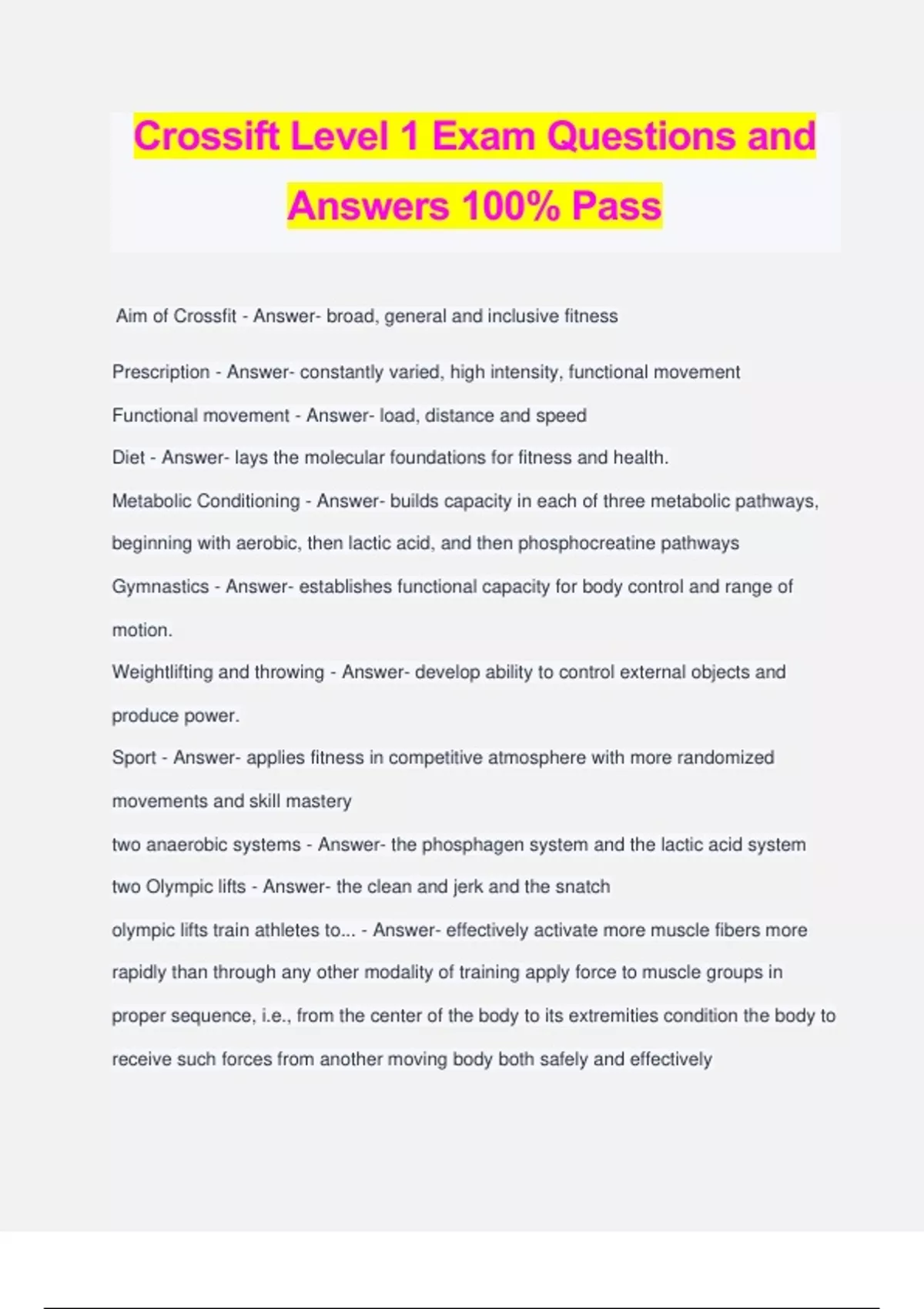 Crossift Level 1 Exam Questions and Answers 100% Pass

Aim of Crossfit - Answer- broad, general and inclusive fitness

Prescription - Answer- constantly varied, high intensity, functional movement

Functional movement - Answer- load, distance and speed

Diet - Answer- lays the molecular foundations for fitness and health.

Metabolic Conditioning - Answer- builds capacity in each of three metabolic pathways, beginning with aerobic, then lactic acid, and then phosphocreatine pathways

Gymnastics - Answer- establishes functional capacity for body control and range of motion.

Weightlifting and throwing - Answer- develop ability to control external objects and produce power.

Sport - Answer- applies fitness in competitive atmosphere with more randomized movements and skill mastery

two anaerobic systems - Answer- the phosphagen system and the lactic acid system

two Olympic lifts - Answer- the clean and jerk and the snatch

olympic lifts train athletes to... - Answer- effectively activate more muscle fibers more rapidly than through any other modality of training apply force to muscle groups in proper sequence, i.e., from the center of the body to its extremities condition the body to receive such forces from another moving body both safely and effectively